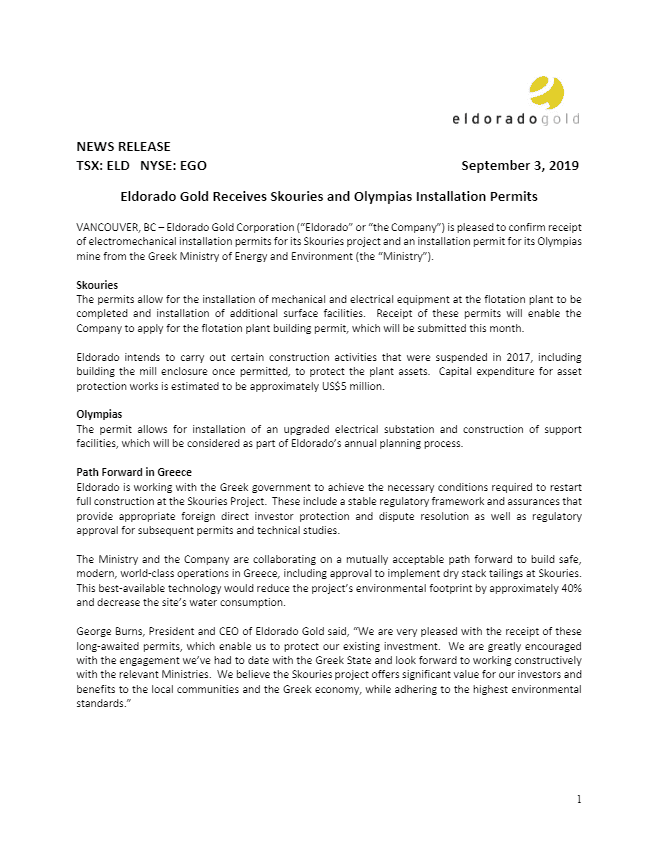 eldoradogold

NEWS RELEASE
TSX: ELD NYSE: EGO September 3, 2019

Eldorado Gold Receives Skouries and Olympias Installation Permits

VANCOUVER, BC – Eldorado Gold Corporation ("Eldorado" or "the Company") is pleased to confirm receipt of electromechanical installation permits for its Skouries project and an installation permit for its Olympias mine from the Greek Ministry of Energy and Environment (the "Ministry").

Skouries
The permits allow for the installation of mechanical and electrical equipment at the flotation plant to be completed and installation of additional surface facilities. Receipt of these permits will enable the Company to apply for the flotation plant building permit, which will be submitted this month.

Eldorado intends to carry out certain construction activities that were suspended in 2017, including building the mill enclosure once permitted, to protect the plant assets. Capital expenditure for asset protection works is estimated to be approximately US$5 million.

Olympias
The permit allows for installation of an upgraded electrical substation and construction of support facilities, which will be considered as part of Eldorado's annual planning process.

Path Forward in Greece
Eldorado is working with the Greek government to achieve the necessary conditions required to restart full construction at the Skouries Project. These include a stable regulatory framework and assurances that provide appropriate foreign direct investor protection and dispute resolution as well as regulatory approval for subsequent permits and technical studies.

The Ministry and the Company are collaborating on a mutually acceptable path forward to build safe, modern, world-class operations in Greece, including approval to implement dry stack tailings at Skouries. This best-available technology would reduce the project's environmental footprint by approximately 40% and decrease the site's water consumption.

George Burns, President and CEO of Eldorado Gold said, "We are very pleased with the receipt of these long-awaited permits, which enable us to protect our existing investment. We are greatly encouraged with the engagement we've had to date with the Greek State and look forward to working constructively with the relevant Ministries. We believe the Skouries project offers significant value for our investors and benefits to the local communities and the Greek economy, while adhering to the highest environmental standards."

1